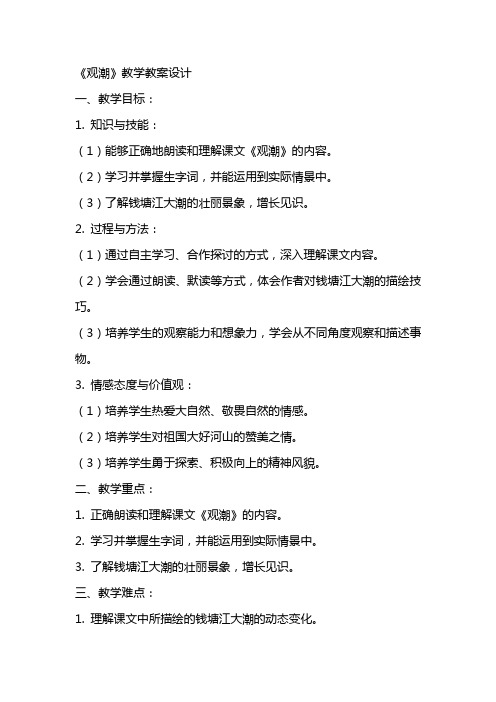 《观潮》教学教案设计

一、教学目标：

1. 知识与技能：

（1）能够正确地朗读和理解课文《观潮》的内容。

（2）学习并掌握生字词，并能运用到实际情景中。

（3）了解钱塘江大潮的壮丽景象，增长见识。

2. 过程与方法：

（1）通过自主学习、合作探讨的方式，深入理解课文内容。

（2）学会通过朗读、默读等方式，体会作者对钱塘江大潮的描绘技巧。

（3）培养学生的观察能力和想象力，学会从不同角度观察和描述事物。

3. 情感态度与价值观：

（1）培养学生热爱大自然、敬畏自然的情感。

（2）培养学生对祖国大好河山的赞美之情。

（3）培养学生勇于探索、积极向上的精神风貌。

二、教学重点：

1. 正确朗读和理解课文《观潮》的内容。

2. 学习并掌握生字词，并能运用到实际情景中。

3. 了解钱塘江大潮的壮丽景象，增长见识。

三、教学难点：

1. 理解课文中所描绘的钱塘江大潮的动态变化。